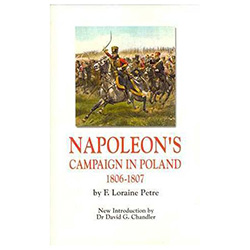 NAPOLEON'S
CAMPAIGN IN POLAND
1806-1807

by F. Loraine Petre

New Introduction by
Dr David G. Chandler